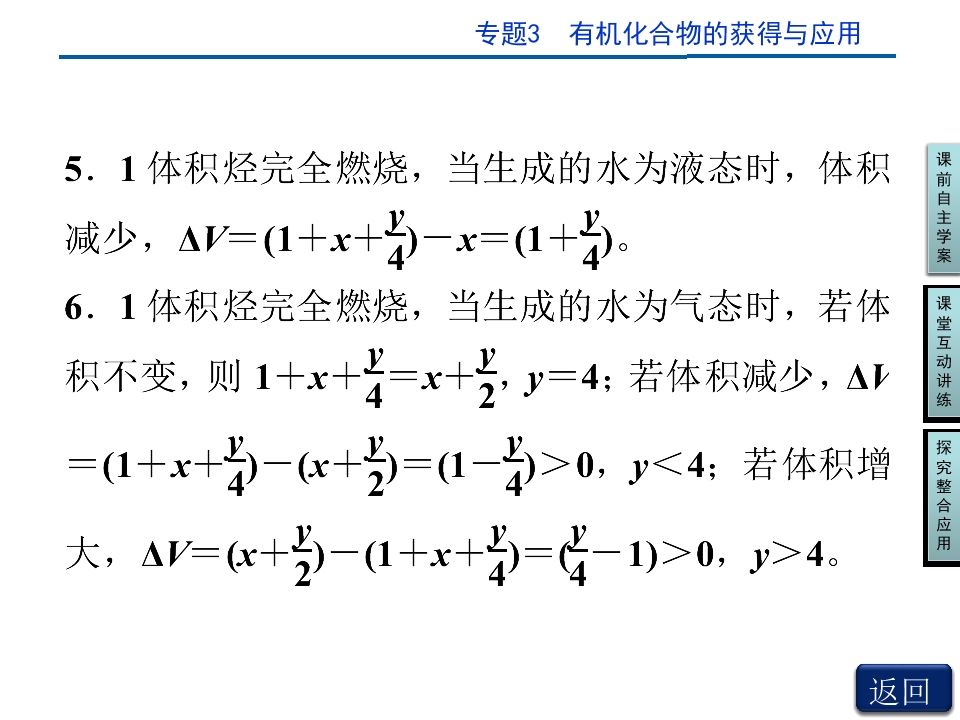 专题3 有机化合物的获得与应用

5．1体积烃完全燃烧，当生成的水为液态时，体积减少，$\Delta V=(1+x+\frac{y}{4})-x=(1+\frac{y}{4})$。

6．1体积烃完全燃烧，当生成的水为气态时，若体积不变，则$1+x+\frac{y}{4}=x+\frac{y}{2}$，$y=4$；若体积减少，$\Delta V=(1+x+\frac{y}{4})-(x+\frac{y}{2})=(1-\frac{y}{4})>0$，$y<4$；若体积增大，$\Delta V=(x+\frac{y}{2})-(1+x+\frac{y}{4})=(\frac{y}{4}-1)>0$，$y>4$。

课前自主学案

课堂互动讲练

探究整合应用

返回